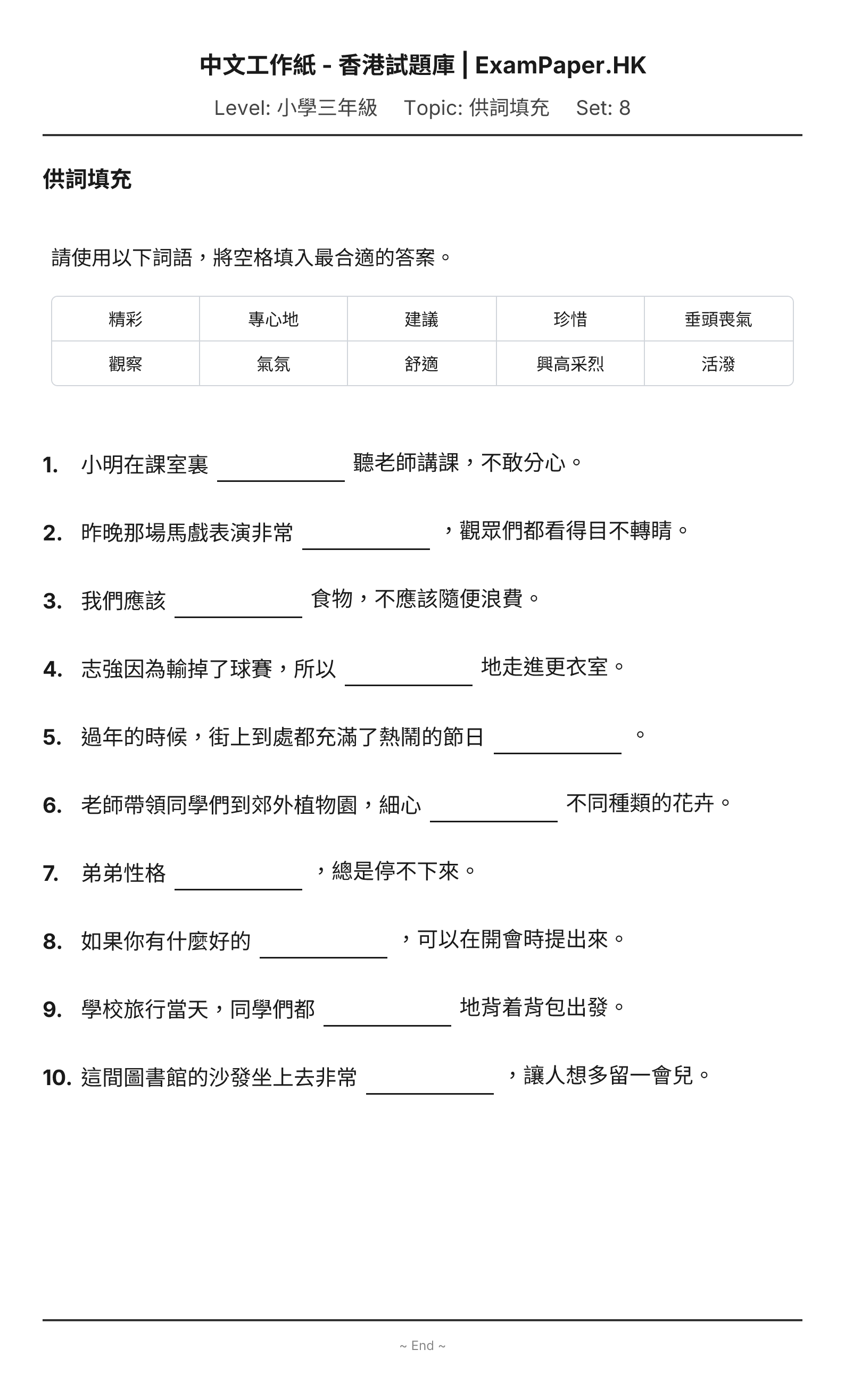 中文工作紙 - 香港試題庫 | ExamPaper.HK

Level: 小學三年級 Topic: 供詞填充 Set: 8

供詞填充

請使用以下詞語，將空格填入最合適的答案。

| 精彩 | 專心地 | 建議 | 珍惜 | 垂頭喪氣 |
|---|---|---|---|---|
| 觀察 | 氣氛 | 舒適 | 興高采烈 | 活潑 |

1. 小明在課室裏____聽老師講課，不敢分心。

2. 昨晚那場馬戲表演非常____，觀眾們都看得目不轉睛。

3. 我們應該____食物，不應該隨便浪費。

4. 志強因為輸掉了球賽，所以____地走進更衣室。

5. 過年的時候，街上到處都充滿了熱鬧的節日____。

6. 老師帶領同學們到郊外植物園，細心____不同種類的花卉。

7. 弟弟性格____，總是停不下來。

8. 如果你有什麼好的____，可以在開會時提出來。

9. 學校旅行當天，同學們都____地背着背包出發。

10. 這間圖書館的沙發坐上去非常____，讓人想多留一會兒。

~ End ~